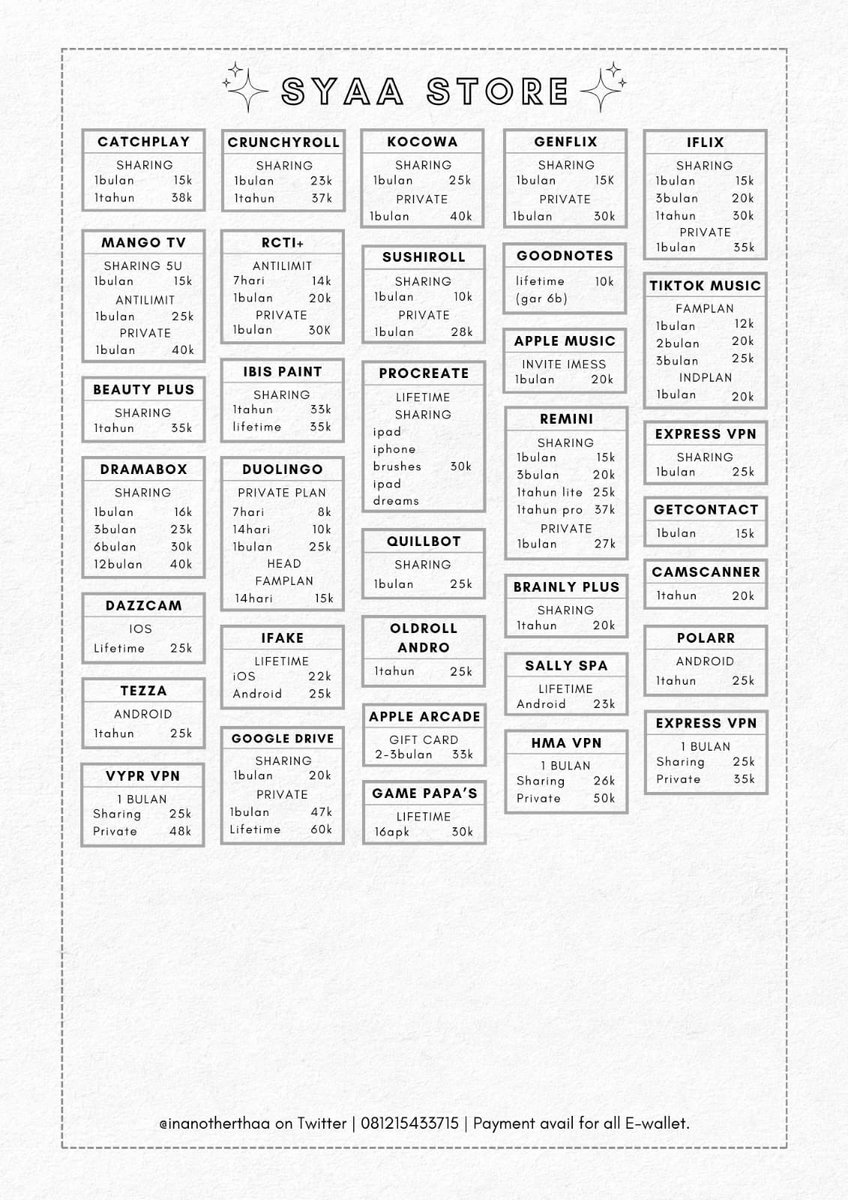 SYAA STORE

CATCHPLAY
SHARING
1bulan 15k
1tahun 38k

MANGO TV
SHARING 5U
1bulan 15k
ANTILIMIT
1bulan 25k
PRIVATE
1bulan 40k

BEAUTY PLUS
SHARING
1tahun 35k

DRAMABOX
SHARING
1bulan 16k
3bulan 23k
6bulan 30k
12bulan 40k

DAZZCAM
IOS
Lifetime 25k

TEZZA
ANDROID
1tahun 25k

VYPR VPN
1 BULAN
Sharing 25k
Private 48k

CRUNCHYROLL
SHARING
1bulan 23k
1tahun 37k

RCTI+
ANTILIMIT
7hari 14k
1bulan 20k
PRIVATE
1bulan 30K

IBIS PAINT
SHARING
1tahun 33k
lifetime 35k

DUOLINGO
PRIVATE PLAN
7hari 8k
14hari 10k
1bulan 25k
HEAD
FAMPLAN
14hari 15k

IFAKE
LIFETIME
iOS 22k
Android 25k

GOOGLE DRIVE
SHARING
1bulan 20k
PRIVATE
1bulan 47k
Lifetime 60k

KOCOWA
SHARING
1bulan 25k
PRIVATE
1bulan 40k

SUSHIROLL
SHARING
1bulan 10k
PRIVATE
1bulan 28k

PROCREATE
LIFETIME
SHARING
ipad
iphone
brushes 30k
ipad
dreams

QUILLBOT
SHARING
1bulan 25k

OLDROLL ANDRO
1tahun 25k

APPLE ARCADE
GIFT CARD
2-3bulan 33k

GAME PAPA'S
LIFETIME
16apk 30k

GENFLIX
SHARING
1bulan 15K
PRIVATE
1bulan 30k

GOODNOTES
lifetime 10k
(gar 6b)

APPLE MUSIC
INVITE IMESS
1bulan 20k

REMINI
SHARING
1bulan 15k
3bulan 20k
1tahun lite 25k
1tahun pro 37k
PRIVATE
1bulan 27k

BRAINLY PLUS
SHARING
1tahun 20k

SALLY SPA
LIFETIME
Android 23k

HMA VPN
1 BULAN
Sharing 26k
Private 50k

IFLIX
SHARING
1bulan 15k
3bulan 20k
1tahun 30k
PRIVATE
1bulan 35k

TIKTOK MUSIC
FAMPLAN
1bulan 12k
2bulan 20k
3bulan 25k
INDPLAN
1bulan 20k

EXPRESS VPN
SHARING
1bulan 25k

GETCONTACT
1bulan 15k

CAMSCANNER
1tahun 20k

POLARR
ANDROID
1tahun 25k

EXPRESS VPN
1 BULAN
Sharing 25k
Private 35k

@inanotherthaa on Twitter | 081215433715 | Payment avail for all E-wallet.